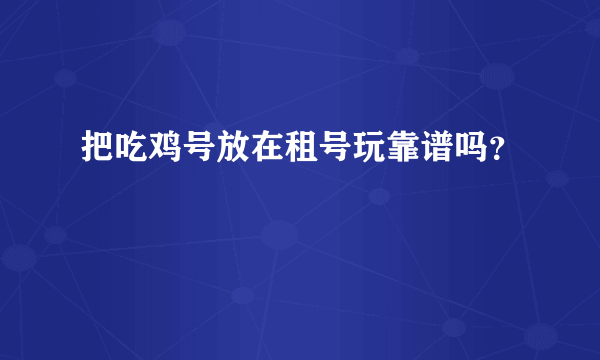 把吃鸡号放在租号玩靠谱吗？